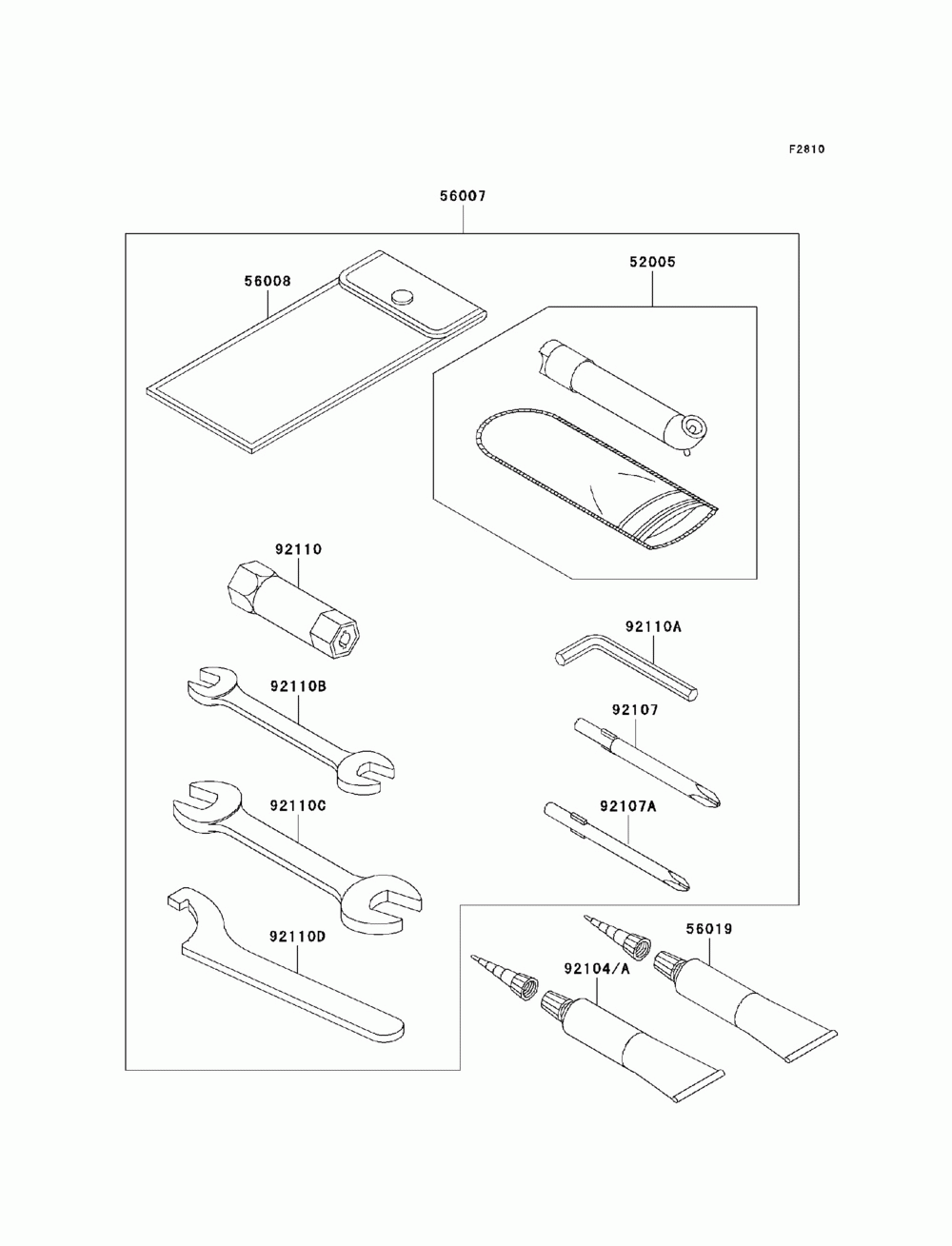 F2810

56007

56008

52005

92110

92110A

92110B

92107

92110C

92107A

92110D

56019

92104/A